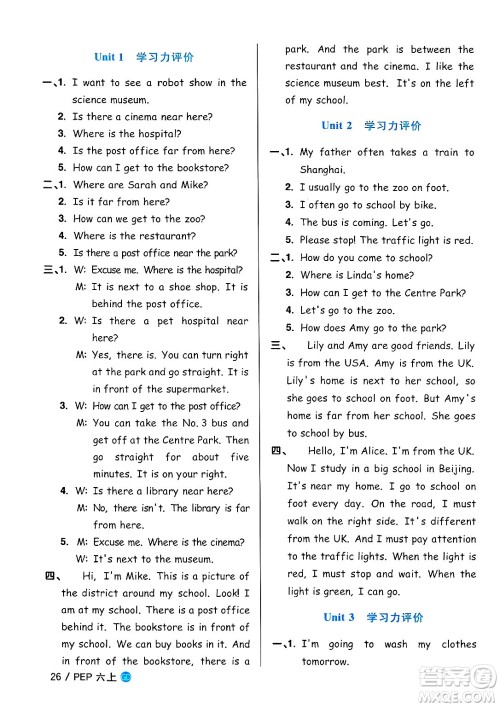 Unit 1 学习力评价

一、1. I want to see a robot show in the science museum.
2. Is there a cinema near here?
3. Where is the hospital?
4. Is the post office far from here?
5. How can I get to the bookstore?

二、1. Where are Sarah and Mike?
2. Is it far from here?
3. How can we get to the zoo?
4. Where is the restaurant?
5. Is there a post office near the park?

三、1. W: Excuse me. Where is the hospital?
M: It is next to a shoe shop. It is behind the post office.
2. W: Is there a pet hospital near here?
M: Yes, there is. You can turn right at the park and go straight. It is in front of the supermarket.
3. W: How can I get to the post office?
M: You can take the No. 3 bus and get off at the Centre Park. Then go straight for about five minutes. It is on your right.
4. W: Is there a library near here?
M: No, there isn't. The library is far from here.
5. M: Excuse me. Where is the cinema?
W: It's next to the museum.

四、 Hi, I'm Mike. This is a picture of the district around my school. Look! I am at my school. There is a post office behind it. The bookstore is in front of my school. We can buy books in it. And in front of the bookstore, there is a park. And the park is between the restaurant and the cinema. I like the science museum best. It's on the left of my school.

Unit 2 学习力评价

一、1. My father often takes a train to Shanghai.
2. I usually go to the zoo on foot.
3. I often go to school by bike.
4. The bus is coming. Let's go.
5. Please stop! The traffic light is red.

二、1. How do you come to school?
2. Where is Linda's home?
3. How can I get to the Centre Park?
4. Let's go to the zoo.
5. How does Amy go to the park?

三、 Lily and Amy are good friends. Lily is from the USA. Amy is from the UK. Lily's home is next to her school, so she goes to school on foot. But Amy's home is far from her school. She goes to school by bus.

四、 Hello, I'm Alice. I'm from the UK. Now I study in a big school in Beijing. It's near my home. I go to school on foot every day. On the road, I must walk on the right side. It's different from the UK. And I must pay attention to the traffic lights. When the light is red, I must stop and wait. When the light is green, I can go.

Unit 3 学习力评价

一、1. I'm going to wash my clothes tomorrow.

26 / PEP 六上

答案圈
MXQE.COM